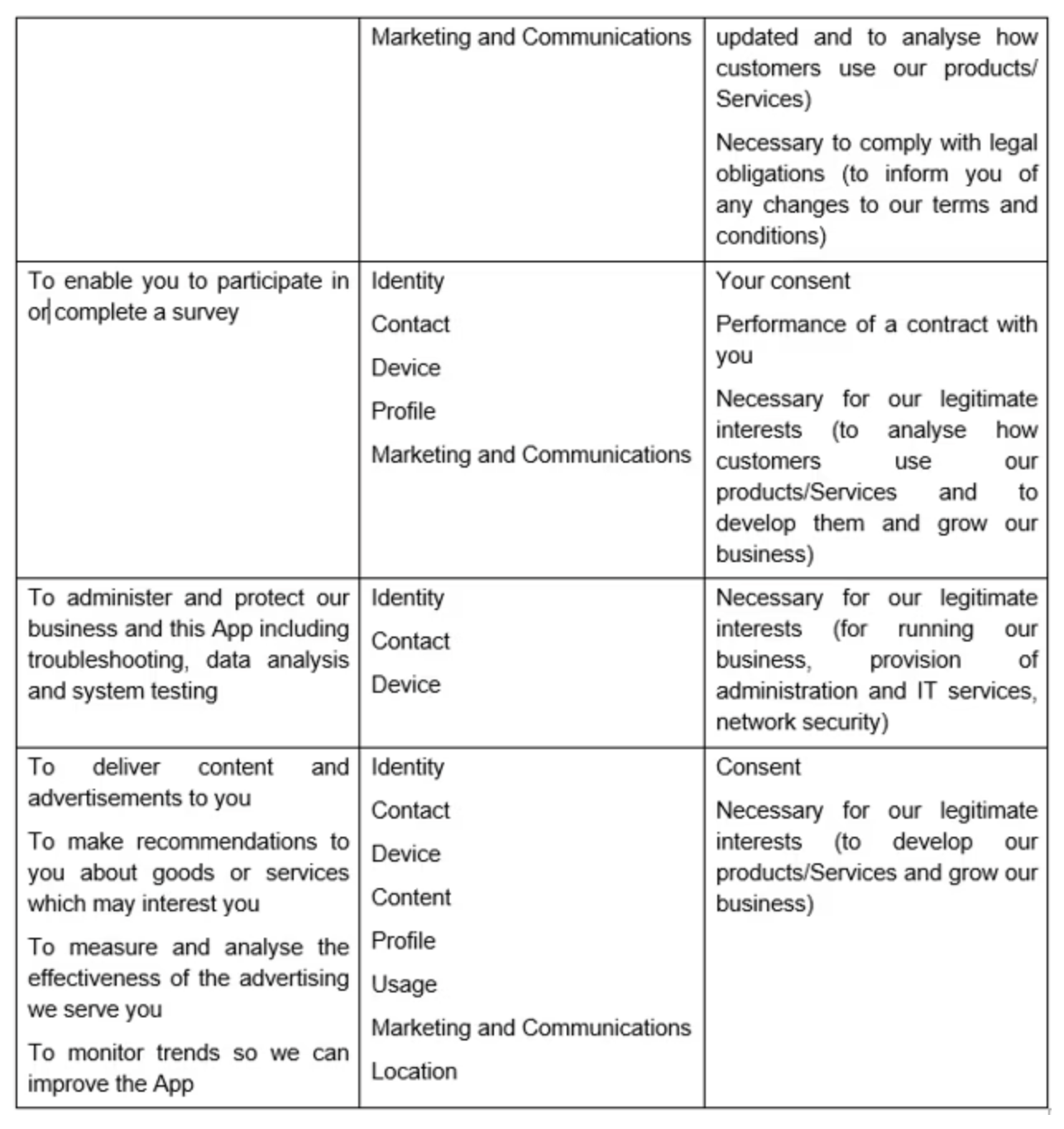 |  |  |  |
|---|---|---|
|  | Marketing and Communications | updated and to analyse how customers use our products/ Services)<br><br>Necessary to comply with legal obligations (to inform you of any changes to our terms and conditions) |
| To enable you to participate in or complete a survey | Identity<br><br>Contact<br><br>Device<br><br>Profile<br><br>Marketing and Communications | Your consent<br><br>Performance of a contract with you<br><br>Necessary for our legitimate interests (to analyse how customers use our products/Services and to develop them and grow our business) |
| To administer and protect our business and this App including troubleshooting, data analysis and system testing | Identity<br><br>Contact<br><br>Device | Necessary for our legitimate interests (for running our business, provision of administration and IT services, network security) |
| To deliver content and advertisements to you<br><br>To make recommendations to you about goods or services which may interest you<br><br>To measure and analyse the effectiveness of the advertising we serve you<br><br>To monitor trends so we can improve the App | Identity<br><br>Contact<br><br>Device<br><br>Content<br><br>Profile<br><br>Usage<br><br>Marketing and Communications<br><br>Location | Consent<br><br>Necessary for our legitimate interests (to develop our products/Services and grow our business) |